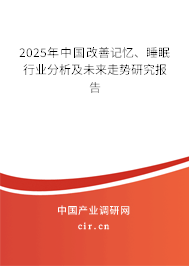 2025年中国改善记忆、睡眠行业分析及未来走势研究报告

中国产业调研网
cir.cn